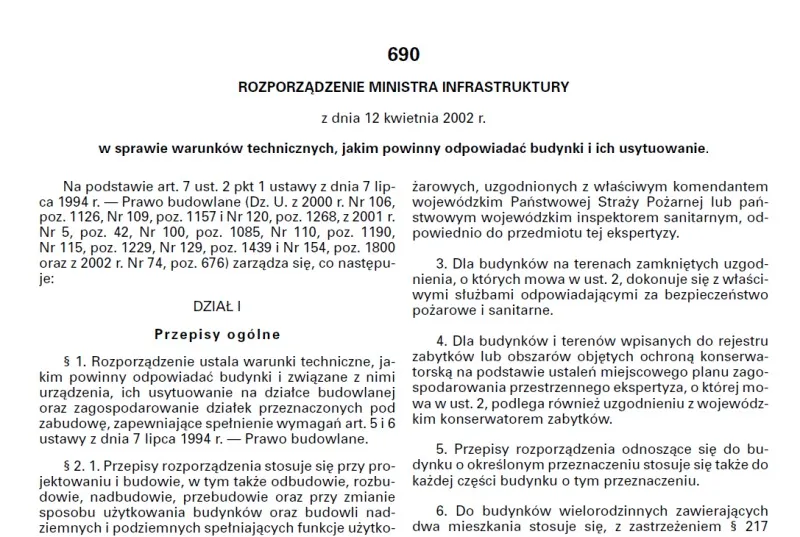 690

ROZPORZĄDZENIE MINISTRA INFRASTRUKTURY

z dnia 12 kwietnia 2002 r.

w sprawie warunków technicznych, jakim powinny odpowiadać budynki i ich usytuowanie.

Na podstawie art. 7 ust. 2 pkt 1 ustawy z dnia 7 lipca 1994 r. — Prawo budowlane (Dz. U. z 2000 r. Nr 106, poz. 1126, Nr 109, poz. 1157 i Nr 120, poz. 1268, z 2001 r. Nr 5, poz. 42, Nr 100, poz. 1085, Nr 110, poz. 1190, Nr 115, poz. 1229, Nr 129, poz. 1439 i Nr 154, poz. 1800 oraz z 2002 r. Nr 74, poz. 676) zarządza się, co następuje:

DZIAŁ I

Przepisy ogólne

§ 1. Rozporządzenie ustala warunki techniczne, jakim powinny odpowiadać budynki i związane z nimi urządzenia, ich usytuowanie na działce budowlanej oraz zagospodarowanie działek przeznaczonych pod zabudowę, zapewniające spełnienie wymagań art. 5 i 6 ustawy z dnia 7 lipca 1994 r. — Prawo budowlane.

§ 2. 1. Przepisy rozporządzenia stosuje się przy projektowaniu i budowie, w tym także odbudowie, rozbudowie, nadbudowie, przebudowie oraz przy zmianie sposobu użytkowania budynków oraz budowli nadziemnych i podziemnych spełniających funkcje użytko-

żarowych, uzgodnionych z właściwym komendantem wojewódzkim Państwowej Straży Pożarnej lub państwowym wojewódzkim inspektorem sanitarnym, odpowiednio do przedmiotu tej ekspertyzy.

3. Dla budynków na terenach zamkniętych uzgodnienia, o których mowa w ust. 2, dokonuje się z właściwymi służbami odpowiadającymi za bezpieczeństwo pożarowe i sanitarne.

4. Dla budynków i terenów wpisanych do rejestru zabytków lub obszarów objętych ochroną konserwatorską na podstawie ustaleń miejscowego planu zagospodarowania przestrzennego ekspertyza, o której mowa w ust. 2, podlega również uzgodnieniu z wojewódzkim konserwatorem zabytków.

5. Przepisy rozporządzenia odnoszące się do budynku o określonym przeznaczeniu stosuje się także do każdej części budynku o tym przeznaczeniu.

6. Do budynków wielorodzinnych zawierających dwa mieszkania stosuje się, z zastrzeżeniem § 217